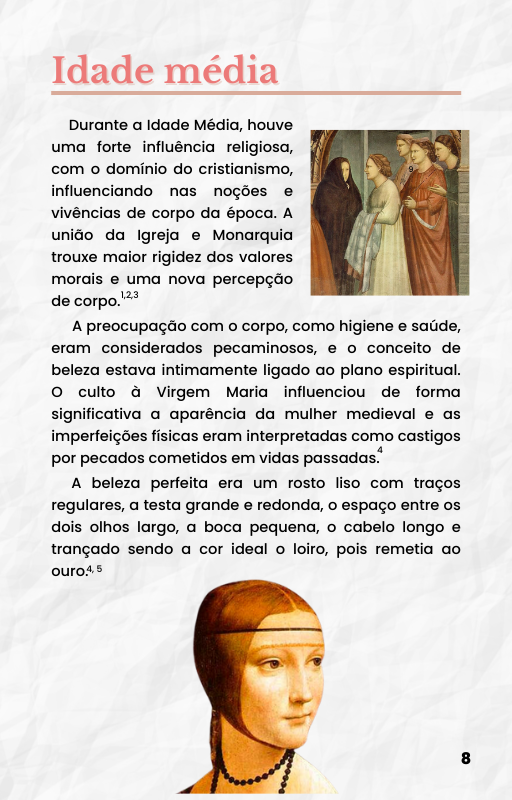 Idade média

Durante a Idade Média, houve uma forte influência religiosa, com o domínio do cristianismo, influenciando nas noções e vivências de corpo da época. A união da Igreja e Monarquia trouxe maior rigidez dos valores morais e uma nova percepção de corpo.$^{1,2,3}$

9

A preocupação com o corpo, como higiene e saúde, eram considerados pecaminosos, e o conceito de beleza estava intimamente ligado ao plano espiritual. O culto à Virgem Maria influenciou de forma significativa a aparência da mulher medieval e as imperfeições físicas eram interpretadas como castigos por pecados cometidos em vidas passadas.$^{4}$

A beleza perfeita era um rosto liso com traços regulares, a testa grande e redonda, o espaço entre os dois olhos largo, a boca pequena, o cabelo longo e trançado sendo a cor ideal o loiro, pois remetia ao ouro.$^{4, 5}$

8